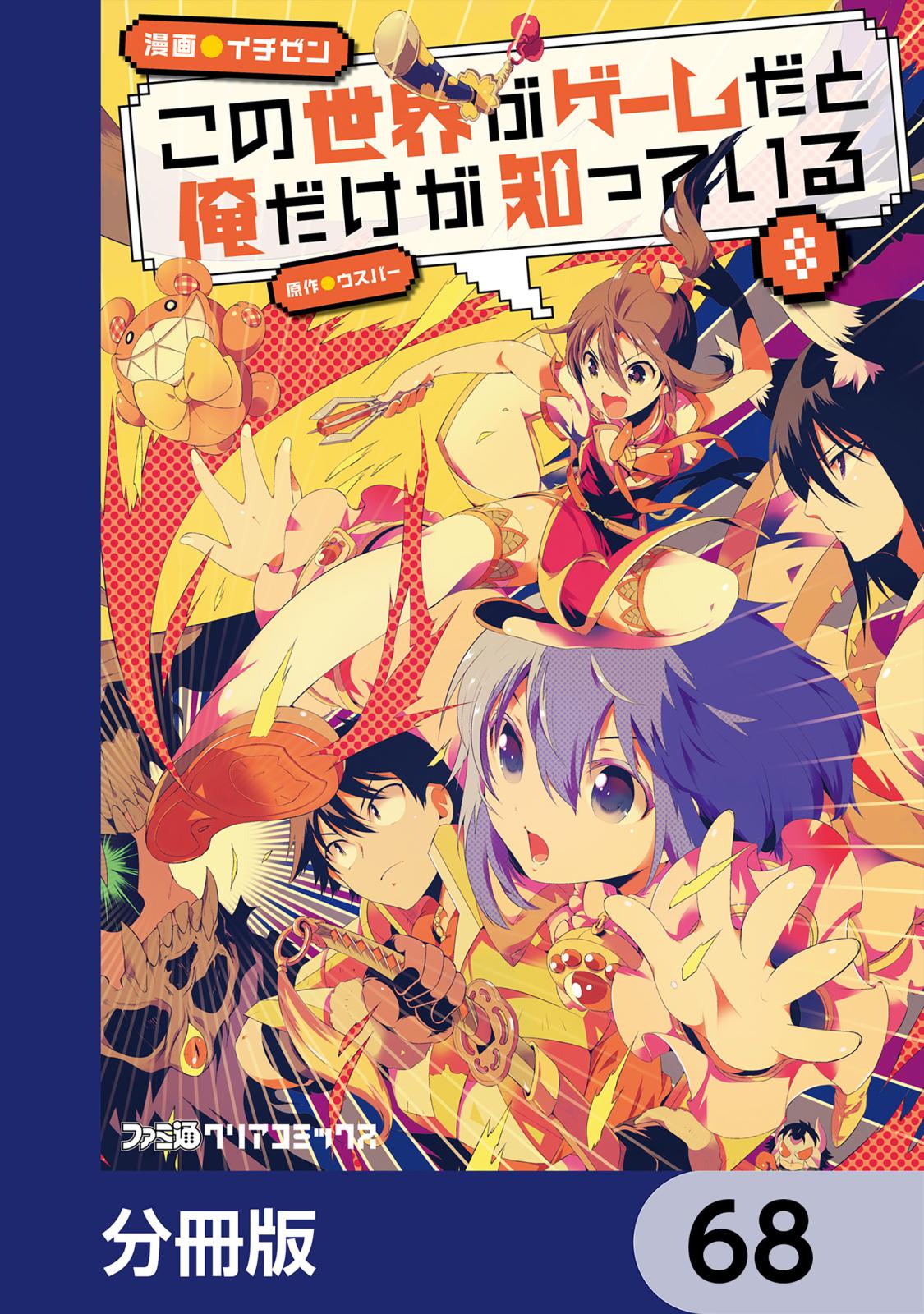 漫画●イチゼン

この世界がゲームだと俺だけが知っている

8

原作●ウスバー

ファミ通クリアコミックス

分冊版

68